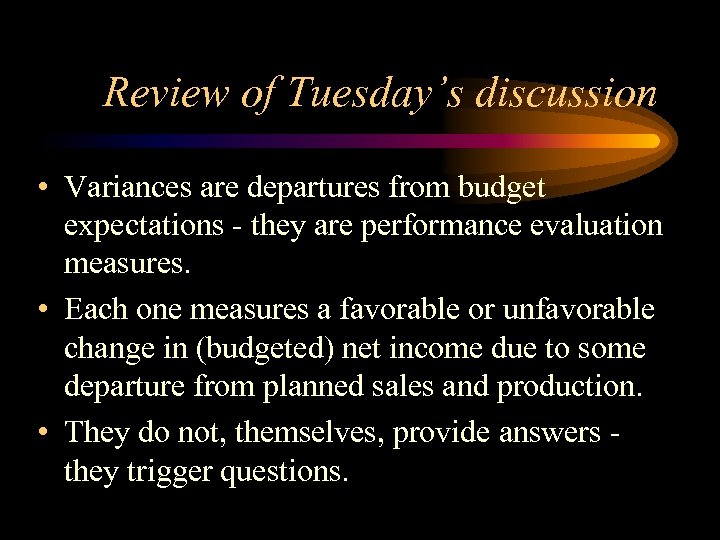 Review of Tuesday's discussion

• Variances are departures from budget expectations - they are performance evaluation measures.

• Each one measures a favorable or unfavorable change in (budgeted) net income due to some departure from planned sales and production.

• They do not, themselves, provide answers - they trigger questions.